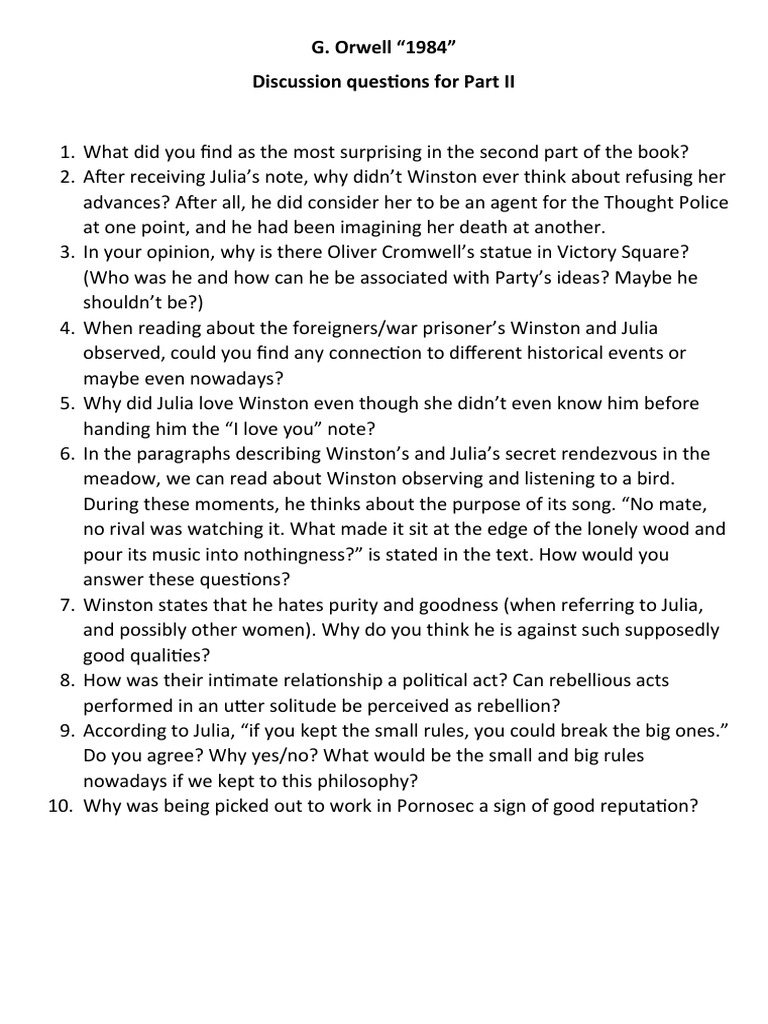 G. Orwell “1984”

Discussion questions for Part II

1. What did you find as the most surprising in the second part of the book?
2. After receiving Julia’s note, why didn’t Winston ever think about refusing her advances? After all, he did consider her to be an agent for the Thought Police at one point, and he had been imagining her death at another.
3. In your opinion, why is there Oliver Cromwell’s statue in Victory Square? (Who was he and how can he be associated with Party’s ideas? Maybe he shouldn’t be?)
4. When reading about the foreigners/war prisoner’s Winston and Julia observed, could you find any connection to different historical events or maybe even nowadays?
5. Why did Julia love Winston even though she didn’t even know him before handing him the “I love you” note?
6. In the paragraphs describing Winston’s and Julia’s secret rendezvous in the meadow, we can read about Winston observing and listening to a bird. During these moments, he thinks about the purpose of its song. “No mate, no rival was watching it. What made it sit at the edge of the lonely wood and pour its music into nothingness?” is stated in the text. How would you answer these questions?
7. Winston states that he hates purity and goodness (when referring to Julia, and possibly other women). Why do you think he is against such supposedly good qualities?
8. How was their intimate relationship a political act? Can rebellious acts performed in an utter solitude be perceived as rebellion?
9. According to Julia, “if you kept the small rules, you could break the big ones.” Do you agree? Why yes/no? What would be the small and big rules nowadays if we kept to this philosophy?
10. Why was being picked out to work in Pornosec a sign of good reputation?